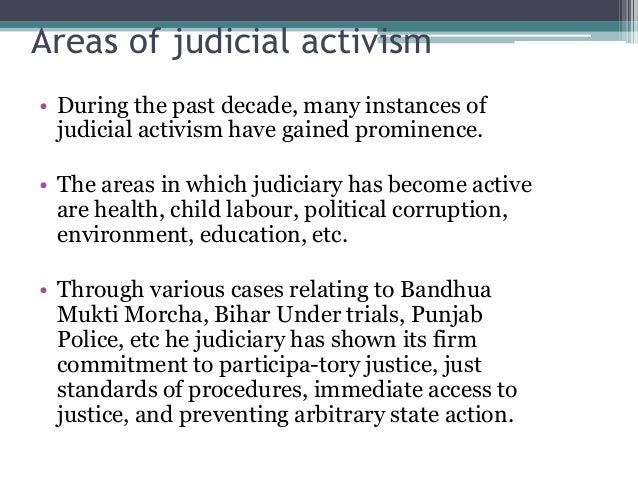 Areas of judicial activism

• During the past decade, many instances of judicial activism have gained prominence.

• The areas in which judiciary has become active are health, child labour, political corruption, environment, education, etc.

• Through various cases relating to Bandhua Mukti Morcha, Bihar Under trials, Punjab Police, etc he judiciary has shown its firm commitment to participa-tory justice, just standards of procedures, immediate access to justice, and preventing arbitrary state action.